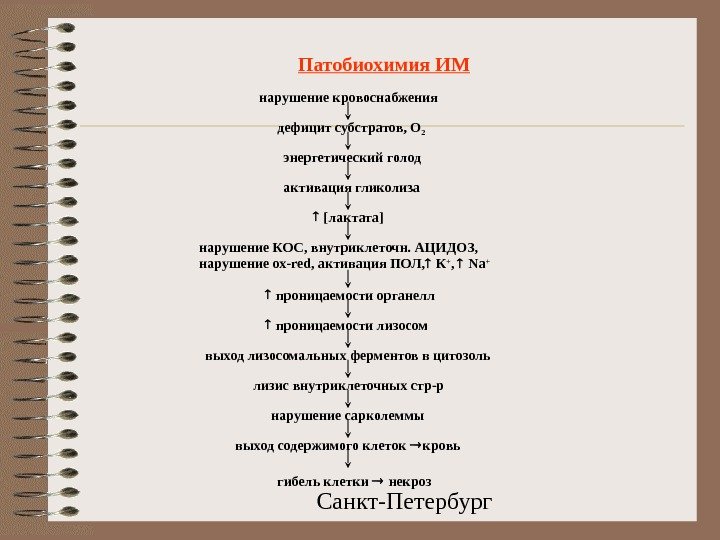 Патобиохимия ИМ

нарушение кровоснабжения

дефицит субстратов, $O_2$

энергетический голод

активация гликолиза

↑ [лактата]

нарушение КОС, внутриклеточн. АЦИДОЗ, нарушение ox-red, активация ПОЛ,↑ $K^+$,↑ $Na^+$

↑ проницаемости органелл

↑ проницаемости лизосом

выход лизосомальных ферментов в цитозоль

лизис внутриклеточных стр-р

нарушение сарколеммы

выход содержимого клеток →кровь

гибель клетки → некроз

Санкт-Петербург